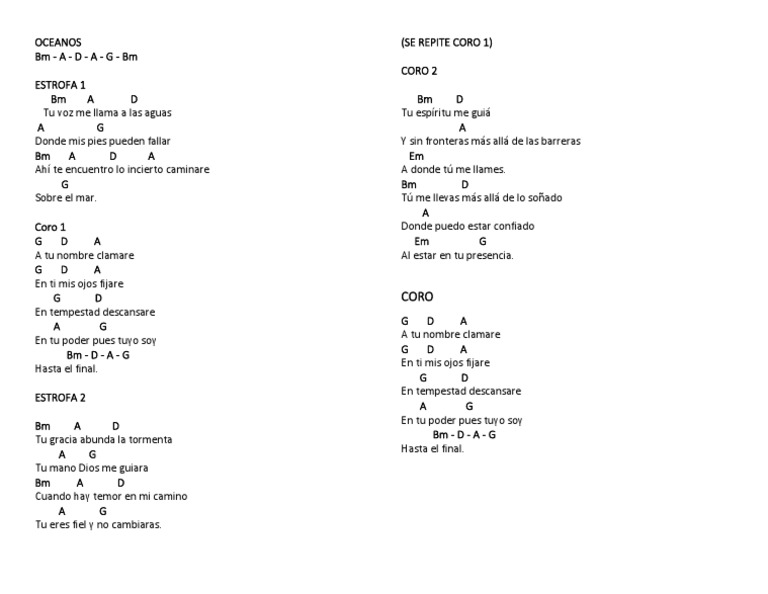 OCEANOS
Bm - A - D - A - G - Bm

ESTROFA 1
Bm A D
Tu voz me llama a las aguas
A G
Donde mis pies pueden fallar
Bm A D A
Ahí te encuentro lo incierto caminare
G
Sobre el mar.

Coro 1
G D A
A tu nombre clamare
G D A
En ti mis ojos fijare
G D
En tempestad descansare
A G
En tu poder pues tuyo soy
Bm - D - A - G
Hasta el final.

ESTROFA 2

Bm A D
Tu gracia abunda la tormenta
A G
Tu mano Dios me guiara
Bm A D
Cuando hay temor en mi camino
A G
Tu eres fiel y no cambiaras.

(SE REPITE CORO 1)

CORO 2

Bm D
Tu espíritu me guiá
A
Y sin fronteras más allá de las barreras
Em
A donde tú me llames.
Bm D
Tú me llevas más allá de lo soñado
A
Donde puedo estar confiado
Em G
Al estar en tu presencia.

CORO

G D A
A tu nombre clamare
G D A
En ti mis ojos fijare
G D
En tempestad descansare
A G
En tu poder pues tuyo soy
Bm - D - A - G
Hasta el final.